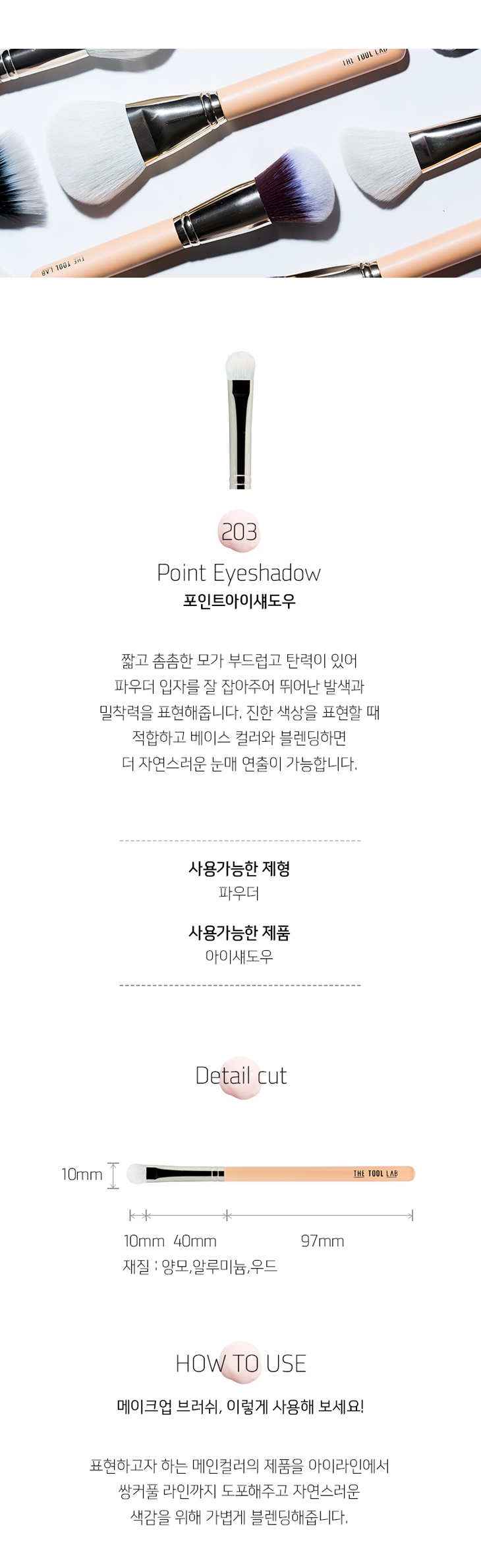 THE TOOL LAB

THE TOOL LAB

203

Point Eyeshadow

포인트아이섀도우

짧고 촘촘한 모가 부드럽고 탄력이 있어 파우더 입자를 잘 잡아주어 뛰어난 발색과 밀착력을 표현해줍니다. 진한 색상을 표현할 때 적합하고 베이스 컬러와 블렌딩하면 더 자연스러운 눈매 연출이 가능합니다.

사용가능한 제형

파우더

사용가능한 제품

아이섀도우

Detail cut

10mm

THE TOOL LAB

10mm 40mm 97mm

재질 : 양모,알루미늄,우드

HOW TO USE

메이크업 브러쉬, 이렇게 사용해 보세요!

표현하고자 하는 메인컬러의 제품을 아이라인에서 쌍커풀 라인까지 도포해주고 자연스러운 색감을 위해 가볍게 블렌딩해줍니다.